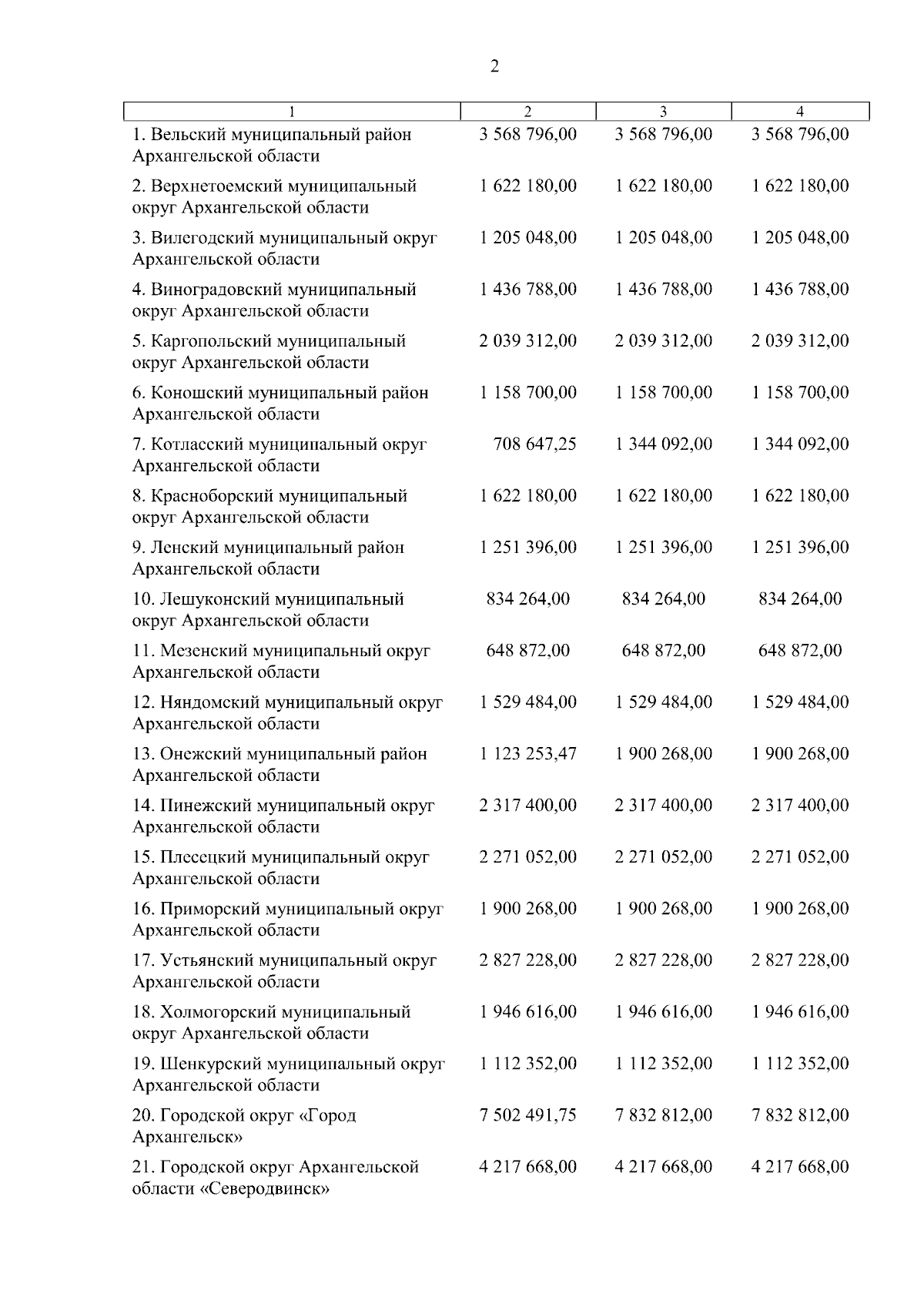 2

| 1 | 2 | 3 | 4 |
|---|---|---|---|
| 1. Вельский муниципальный район Архангельской области | 3 568 796,00 | 3 568 796,00 | 3 568 796,00 |
| 2. Верхнетоемский муниципальный округ Архангельской области | 1 622 180,00 | 1 622 180,00 | 1 622 180,00 |
| 3. Вилегодский муниципальный округ Архангельской области | 1 205 048,00 | 1 205 048,00 | 1 205 048,00 |
| 4. Виноградовский муниципальный округ Архангельской области | 1 436 788,00 | 1 436 788,00 | 1 436 788,00 |
| 5. Каргопольский муниципальный округ Архангельской области | 2 039 312,00 | 2 039 312,00 | 2 039 312,00 |
| 6. Коношский муниципальный район Архангельской области | 1 158 700,00 | 1 158 700,00 | 1 158 700,00 |
| 7. Котласский муниципальный округ Архангельской области | 708 647,25 | 1 344 092,00 | 1 344 092,00 |
| 8. Красноборский муниципальный округ Архангельской области | 1 622 180,00 | 1 622 180,00 | 1 622 180,00 |
| 9. Ленский муниципальный район Архангельской области | 1 251 396,00 | 1 251 396,00 | 1 251 396,00 |
| 10. Лешуконский муниципальный округ Архангельской области | 834 264,00 | 834 264,00 | 834 264,00 |
| 11. Мезенский муниципальный округ Архангельской области | 648 872,00 | 648 872,00 | 648 872,00 |
| 12. Няндомский муниципальный округ Архангельской области | 1 529 484,00 | 1 529 484,00 | 1 529 484,00 |
| 13. Онежский муниципальный район Архангельской области | 1 123 253,47 | 1 900 268,00 | 1 900 268,00 |
| 14. Пинежский муниципальный округ Архангельской области | 2 317 400,00 | 2 317 400,00 | 2 317 400,00 |
| 15. Плесецкий муниципальный округ Архангельской области | 2 271 052,00 | 2 271 052,00 | 2 271 052,00 |
| 16. Приморский муниципальный округ Архангельской области | 1 900 268,00 | 1 900 268,00 | 1 900 268,00 |
| 17. Устьянский муниципальный округ Архангельской области | 2 827 228,00 | 2 827 228,00 | 2 827 228,00 |
| 18. Холмогорский муниципальный округ Архангельской области | 1 946 616,00 | 1 946 616,00 | 1 946 616,00 |
| 19. Шенкурский муниципальный округ Архангельской области | 1 112 352,00 | 1 112 352,00 | 1 112 352,00 |
| 20. Городской округ «Город Архангельск» | 7 502 491,75 | 7 832 812,00 | 7 832 812,00 |
| 21. Городской округ Архангельской области «Северодвинск» | 4 217 668,00 | 4 217 668,00 | 4 217 668,00 |